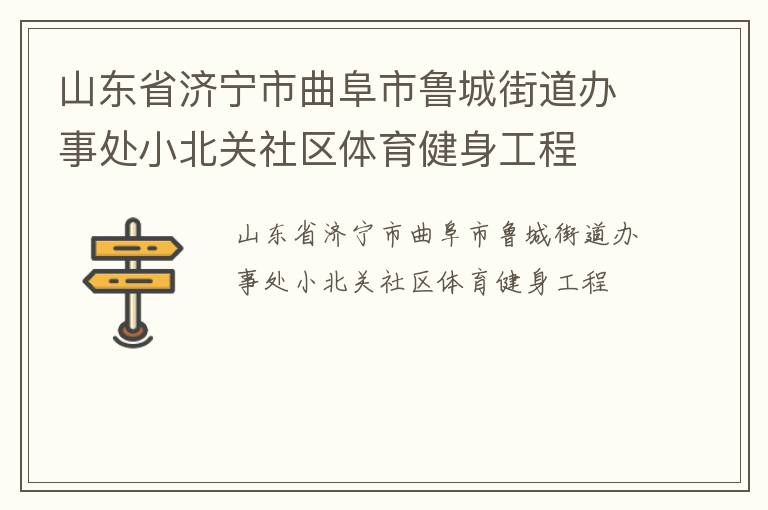 山东省济宁市曲阜市鲁城街道办事处小北关社区体育健身工程

山东省济宁市曲阜市鲁城街道办事处小北关社区体育健身工程